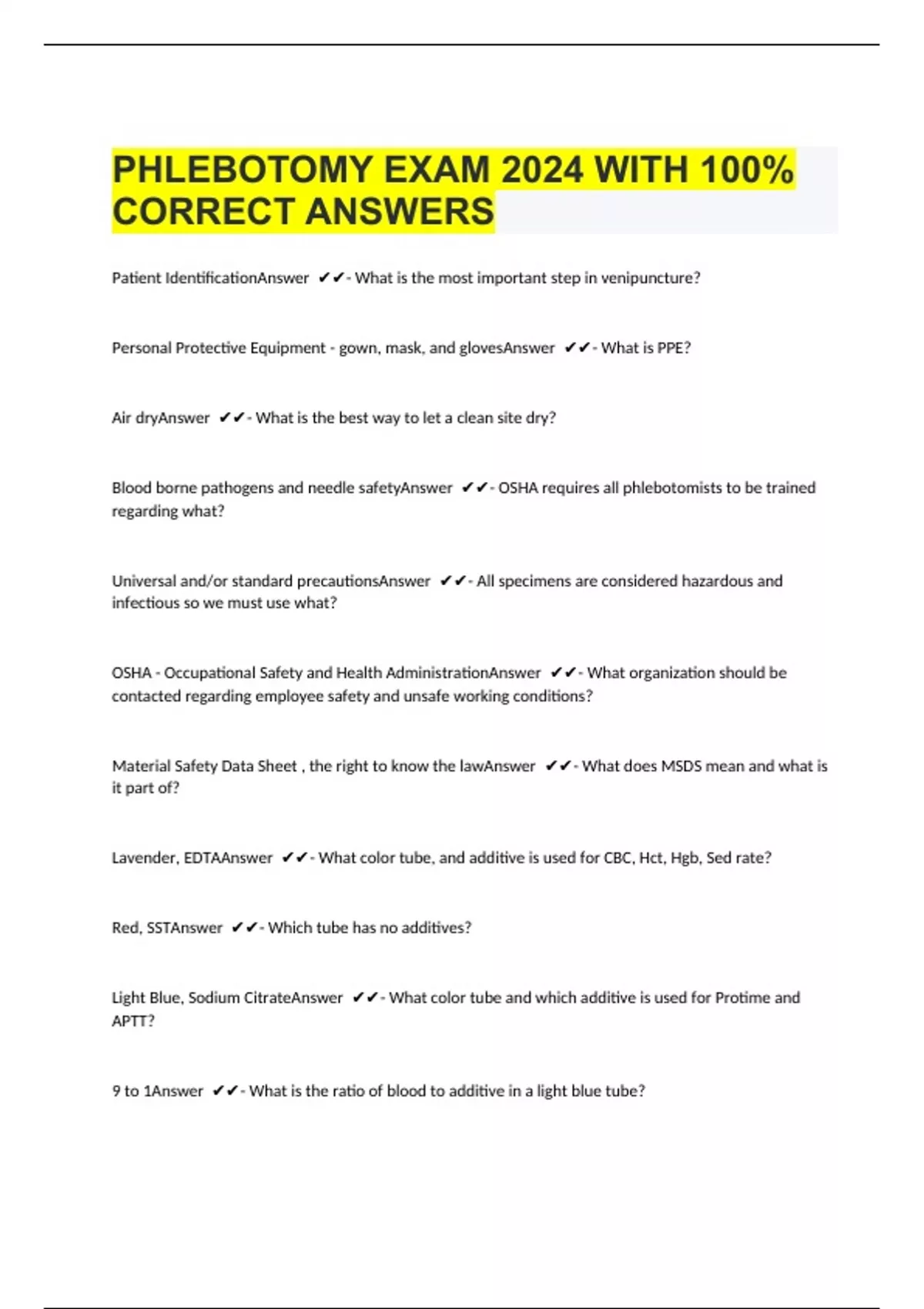 PHLEBOTOMY EXAM 2024 WITH 100% CORRECT ANSWERS

Patient IdentificationAnswer ✔✔- What is the most important step in venipuncture?

Personal Protective Equipment - gown, mask, and glovesAnswer ✔✔- What is PPE?

Air dryAnswer ✔✔- What is the best way to let a clean site dry?

Blood borne pathogens and needle safetyAnswer ✔✔- OSHA requires all phlebotomists to be trained regarding what?

Universal and/or standard precautionsAnswer ✔✔- All specimens are considered hazardous and infectious so we must use what?

OSHA - Occupational Safety and Health AdministrationAnswer ✔✔- What organization should be contacted regarding employee safety and unsafe working conditions?

Material Safety Data Sheet , the right to know the lawAnswer ✔✔- What does MSDS mean and what is it part of?

Lavender, EDTAAnswer ✔✔- What color tube, and additive is used for CBC, Hct, Hgb, Sed rate?

Red, SSTAnswer ✔✔- Which tube has no additives?

Light Blue, Sodium CitrateAnswer ✔✔- What color tube and which additive is used for Protime and APTT?

9 to 1Answer ✔✔- What is the ratio of blood to additive in a light blue tube?